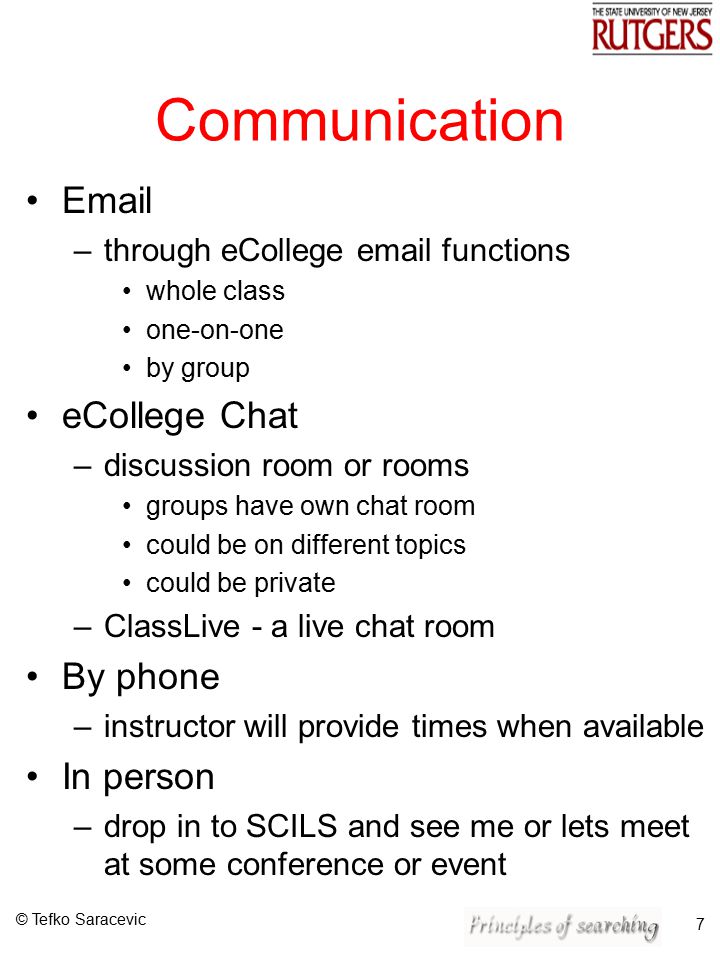 THE STATE UNIVERSITY OF NEW JERSEY
RUTGERS

Communication

• Email
– through eCollege email functions
• whole class
• one-on-one
• by group
• eCollege Chat
– discussion room or rooms
• groups have own chat room
• could be on different topics
• could be private
– ClassLive - a live chat room
• By phone
– instructor will provide times when available
• In person
– drop in to SCILS and see me or lets meet at some conference or event

© Tefko Saracevic

Principles of searching

7